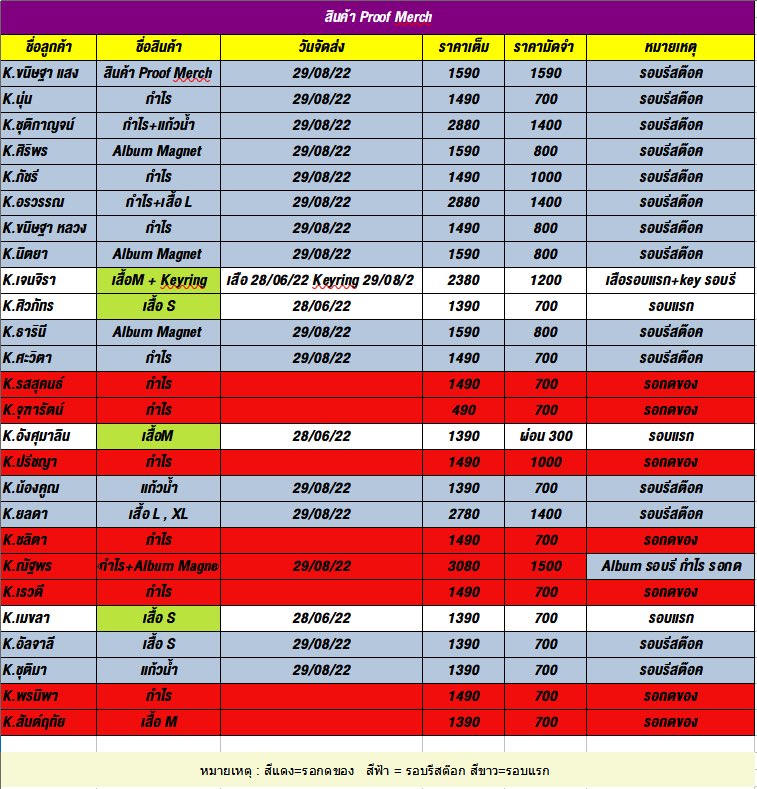 สินค้า Proof Merch

| ชื่อลูกค้า | ชื่อสินค้า | วันจัดส่ง | ราคาเต็ม | ราคามัดจำ | หมายเหตุ |
|---|---|---|---|---|---|
| K.ขนิษฐา แสง | สินค้า Proof Merch | 29/08/22 | 1590 | 1590 | รอบรีสต๊อค |
| K.นุ่น | กำไร | 29/08/22 | 1490 | 700 | รอบรีสต๊อค |
| K.ชุติกาญจน์ | กำไร+แก้วน้ำ | 29/08/22 | 2880 | 1400 | รอบรีสต๊อค |
| K.ศิริพร | Album Magnet | 29/08/22 | 1590 | 800 | รอบรีสต๊อค |
| K.ภัชรี | กำไร | 29/08/22 | 1490 | 1000 | รอบรีสต๊อค |
| K.อรวรรณ | กำไร+เสื้อ L | 29/08/22 | 2880 | 1400 | รอบรีสต๊อค |
| K.ขนิษฐา หลวง | กำไร | 29/08/22 | 1490 | 800 | รอบรีสต๊อค |
| K.นิตยา | Album Magnet | 29/08/22 | 1590 | 800 | รอบรีสต๊อค |
| K.เจนจิรา | เสื้อM + Keyring | เสื้อ 28/06/22 Keyring 29/08/2 | 2380 | 1200 | เสื้อรอบแรก+key รอบรี |
| K.ศิวภัทร | เสื้อ S | 28/06/22 | 1390 | 700 | รอบแรก |
| K.ธารินี | Album Magnet | 29/08/22 | 1590 | 800 | รอบรีสต๊อค |
| K.ศะวิตา | กำไร | 29/08/22 | 1490 | 700 | รอบรีสต๊อค |
| K.รสสุคนธ์ | กำไร | | 1490 | 700 | รอกดของ |
| K.จุฑารัตน์ | กำไร | | 490 | 700 | รอกดของ |
| K.อังศุมาลิน | เสื้อM | 28/06/22 | 1390 | ผ่อน 300 | รอบแรก |
| K.ปรัชญา | กำไร | | 1490 | 1000 | รอกดของ |
| K.น้องคูณ | แก้วน้ำ | 29/08/22 | 1390 | 700 | รอบรีสต๊อค |
| K.ยลดา | เสื้อ L , XL | 29/08/22 | 2780 | 1400 | รอบรีสต๊อค |
| K.ชลิดา | กำไร | | 1490 | 700 | รอกดของ |
| K.ณัฐพร | กำไร+Album Magne | 29/08/22 | 3080 | 1500 | Album รอบรี กำไร รอกด |
| K.เรวดี | กำไร | | 1490 | 700 | รอกดของ |
| K.เมขลา | เสื้อ S | 28/06/22 | 1390 | 700 | รอบแรก |
| K.อัลจาลี | เสื้อ S | 29/08/22 | 1390 | 700 | รอบรีสต๊อค |
| K.ชุติมา | แก้วน้ำ | 29/08/22 | 1390 | 700 | รอบรีสต๊อค |
| K.พรนิพา | กำไร | | 1490 | 700 | รอกดของ |
| K.สันต์ฤทัย | เสื้อ M | | 1390 | 700 | รอกดของ |

หมายเหตุ : สีแดง=รอกดของ สีฟ้า = รอบรีสต๊อก สีขาว=รอบแรก